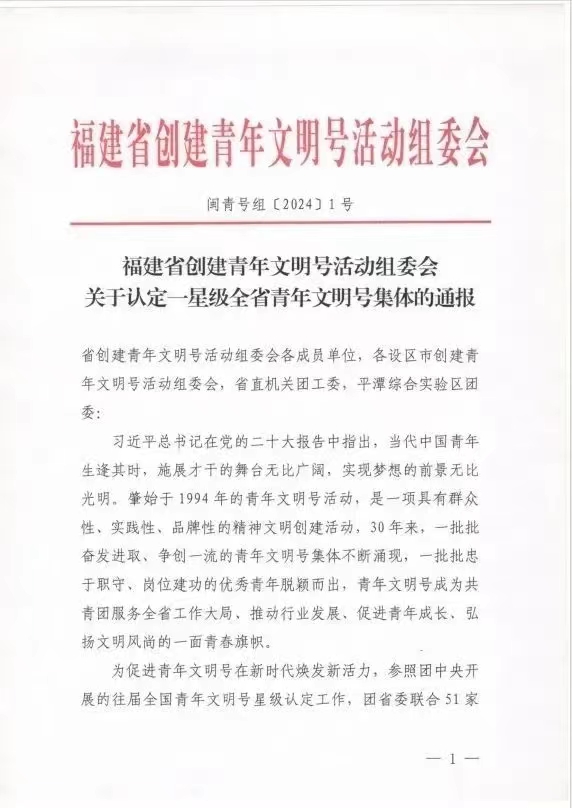 福建省创建青年文明号活动组委会

闽青号组〔2024〕1号

福建省创建青年文明号活动组委会
关于认定一星级全省青年文明号集体的通报

省创建青年文明号活动组委会各成员单位，各设区市创建青年文明号活动组委会，省直机关团工委，平潭综合实验区团委：

习近平总书记在党的二十大报告中指出，当代中国青年生逢其时，施展才干的舞台无比广阔，实现梦想的前景无比光明。肇始于1994年的青年文明号活动，是一项具有群众性、实践性、品牌性的精神文明创建活动，30年来，一批批奋发进取、争创一流的青年文明号集体不断涌现，一批批忠于职守、岗位建功的优秀青年脱颖而出，青年文明号成为共青团服务全省工作大局、推动行业发展、促进青年成长、弘扬文明风尚的一面青春旗帜。

为促进青年文明号在新时代焕发新活力，参照团中央开展的往届全国青年文明号星级认定工作，团省委联合51家

— 1 —